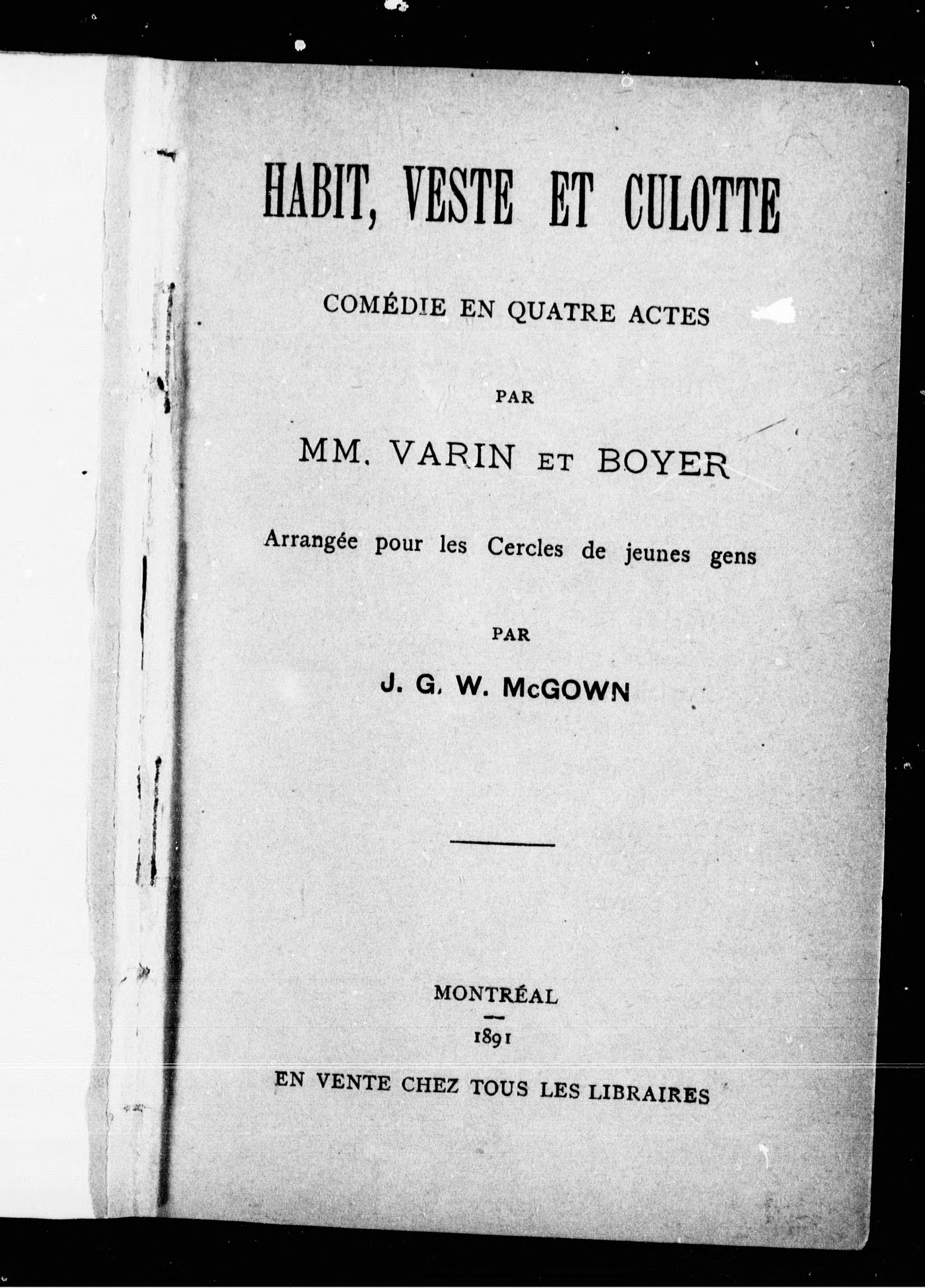 HABIT, VESTE ET CULOTTE

COMÉDIE EN QUATRE ACTES

PAR

MM. VARIN ET BOYER

Arrangée pour les Cercles de jeunes gens

PAR

J. G. W. McGOWN

MONTRÉAL

1891

EN VENTE CHEZ TOUS LES LIBRAIRES